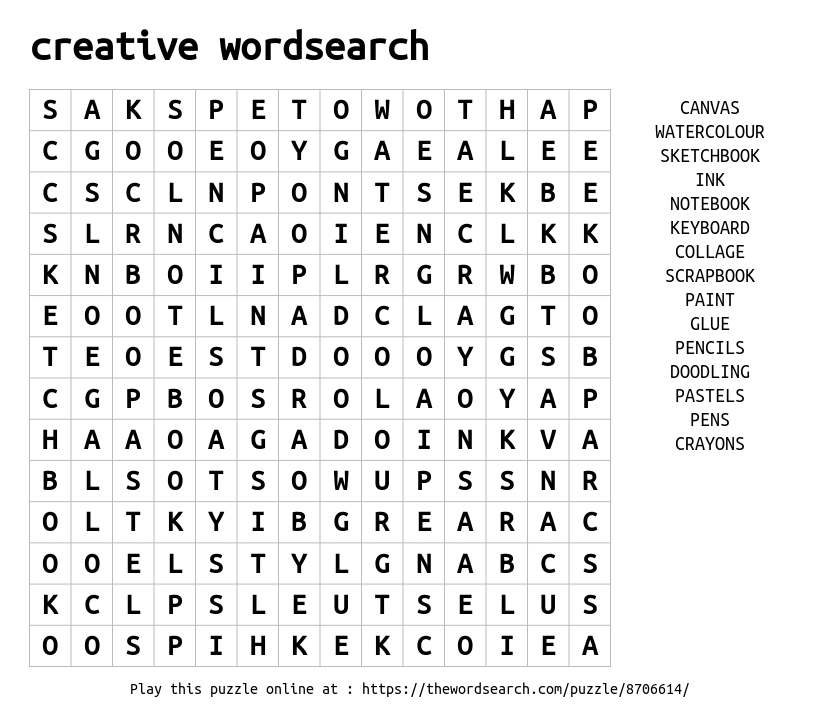 creative wordsearch

| S | A | K | S | P | E | T | O | W | O | T | H | A | P |
|---|---|---|---|---|---|---|---|---|---|---|---|---|---|
| C | G | O | O | E | O | Y | G | A | E | A | L | E | E |
| C | S | C | L | N | P | O | N | T | S | E | K | B | E |
| S | L | R | N | C | A | O | I | E | N | C | L | K | K |
| K | N | B | O | I | I | P | L | R | G | R | W | B | O |
| E | O | O | T | L | N | A | D | C | L | A | G | T | O |
| T | E | O | E | S | T | D | O | O | O | Y | G | S | B |
| C | G | P | B | O | S | R | O | L | A | O | Y | A | P |
| H | A | A | O | A | G | A | D | O | I | N | K | V | A |
| B | L | S | O | T | S | O | W | U | P | S | S | N | R |
| O | L | T | K | Y | I | B | G | R | E | A | R | A | C |
| O | O | E | L | S | T | Y | L | G | N | A | B | C | S |
| K | C | L | P | S | L | E | U | T | S | E | L | U | S |
| O | O | S | P | I | H | K | E | K | C | O | I | E | A |

CANVAS
WATERCOLOUR
SKETCHBOOK
INK
NOTEBOOK
KEYBOARD
COLLAGE
SCRAPBOOK
PAINT
GLUE
PENCILS
DOODLING
PASTELS
PENS
CRAYONS

Play this puzzle online at : https://thewordsearch.com/puzzle/8706614/